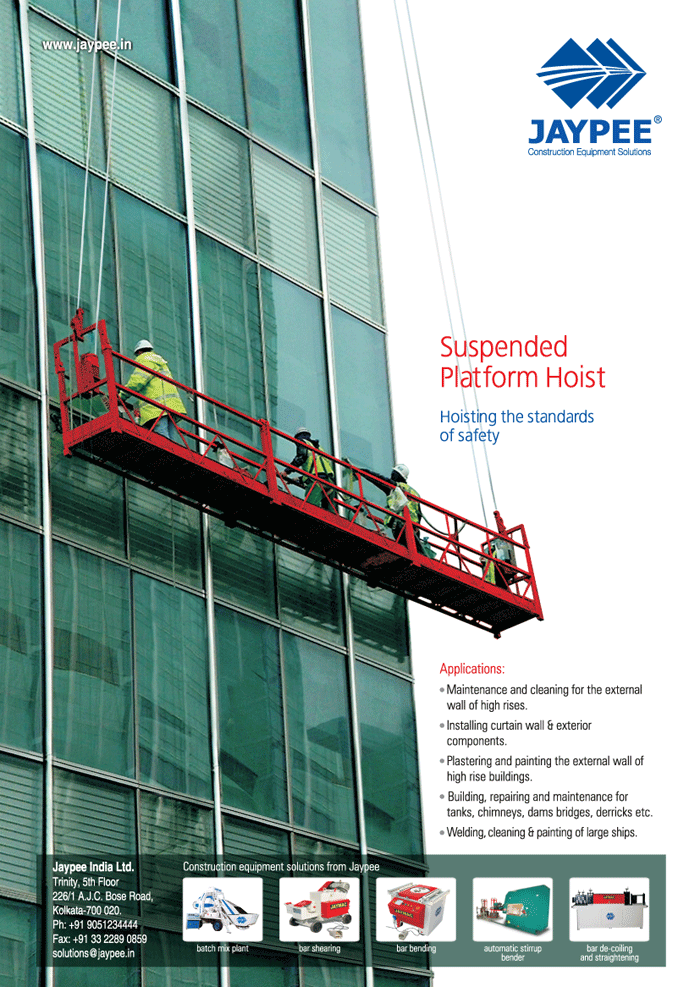 www.jaypee.in

JAYPEE®
Construction Equipment Solutions

Suspended Platform Hoist

Hoisting the standards of safety

Applications:

• Maintenance and cleaning for the external wall of high rises.
• Installing curtain wall & exterior components.
• Plastering and painting the external wall of high rise buildings.
• Building, repairing and maintenance for tanks, chimneys, dams bridges, derricks etc.
• Welding, cleaning & painting of large ships.

Jaypee India Ltd.
Trinity, 5th Floor
226/1 A.J.C. Bose Road,
Kolkata-700 020.
Ph: +91 9051234444
Fax: +91 33 2289 0859
solutions@jaypee.in

Construction equipment solutions from Jaypee

batch mix plant
bar shearing
bar bending
automatic stirrup bender
bar de-coiling and straightening